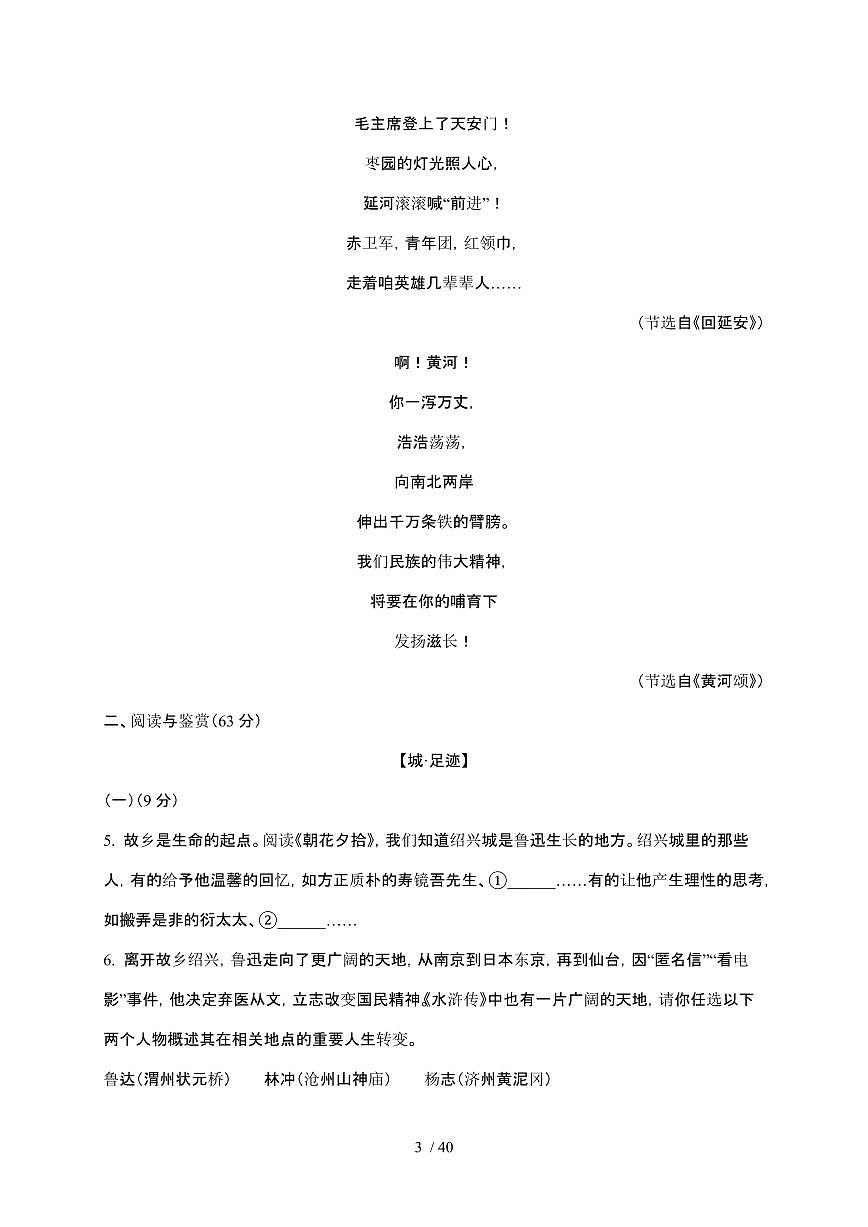 毛主席登上了天安门！

枣园的灯光照人心，

延河滚滚喊“前进”！

赤卫军，青年团，红领巾，

走着咱英雄几辈辈人……

（节选自《回延安》）

啊！黄河！

你一泻万丈，

浩浩荡荡，

向南北两岸

伸出千万条铁的臂膀。

我们民族的伟大精神，

将要在你的哺育下

发扬滋长！

（节选自《黄河颂》）

二、阅读与鉴赏(63 分)

【城·足迹】

(一)(9 分)

5. 故乡是生命的起点。阅读《朝花夕拾》，我们知道绍兴城是鲁迅生长的地方。绍兴城里的那些人，有的给予他温馨的回忆，如方正质朴的寿镜吾先生、①______……有的让他产生理性的思考，如搬弄是非的衍太太、②______……

6. 离开故乡绍兴，鲁迅走向了更广阔的天地，从南京到日本东京，再到仙台，因“匿名信”“看电影”事件，他决定弃医从文，立志改变国民精神《水浒传》中也有一片广阔的天地，请你任选以下两个人物概述其在相关地点的重要人生转变。

鲁达(渭州状元桥)　　林冲(沧州山神庙)　　杨志(济州黄泥冈)

3 / 40